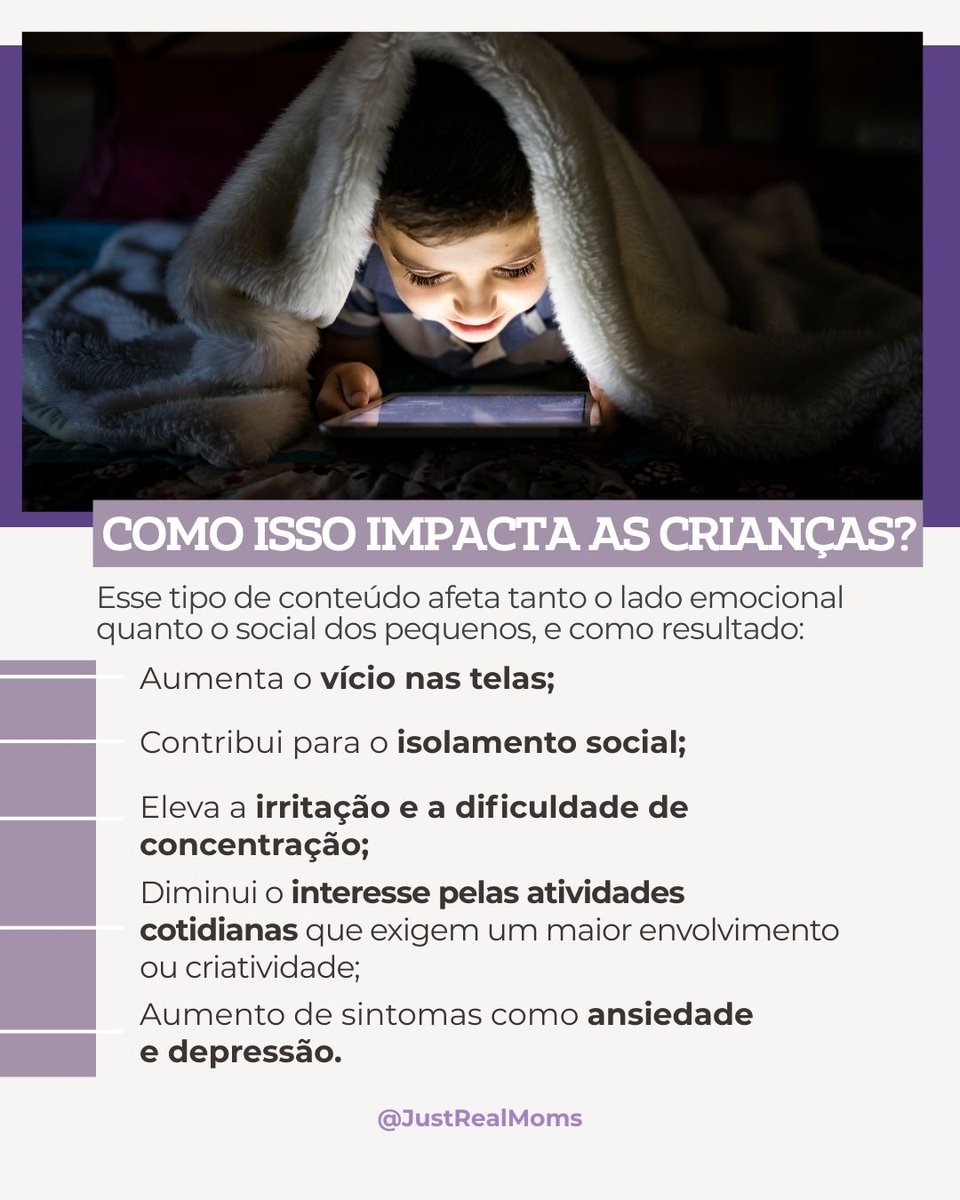 COMO ISSO IMPACTA AS CRIANÇAS?

Esse tipo de conteúdo afeta tanto o lado emocional quanto o social dos pequenos, e como resultado:

Aumenta o vício nas telas;

Contribui para o isolamento social;

Eleva a irritação e a dificuldade de concentração;

Diminui o interesse pelas atividades cotidianas que exigem um maior envolvimento ou criatividade;

Aumento de sintomas como ansiedade e depressão.

@JustRealMoms